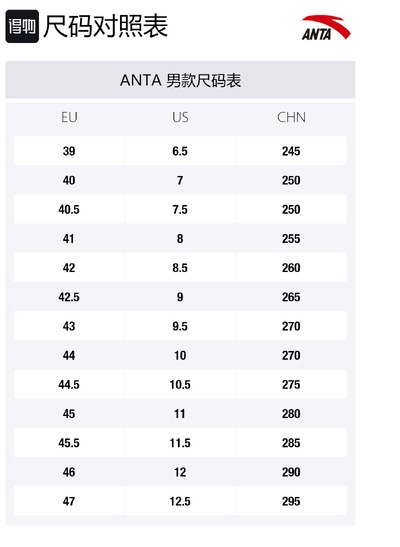 得物 尺码对照表

ANTA

ANTA 男款尺码表

| EU | US | CHN |
|---|---|---|
| 39 | 6.5 | 245 |
| 40 | 7 | 250 |
| 40.5 | 7.5 | 250 |
| 41 | 8 | 255 |
| 42 | 8.5 | 260 |
| 42.5 | 9 | 265 |
| 43 | 9.5 | 270 |
| 44 | 10 | 270 |
| 44.5 | 10.5 | 275 |
| 45 | 11 | 280 |
| 45.5 | 11.5 | 285 |
| 46 | 12 | 290 |
| 47 | 12.5 | 295 |